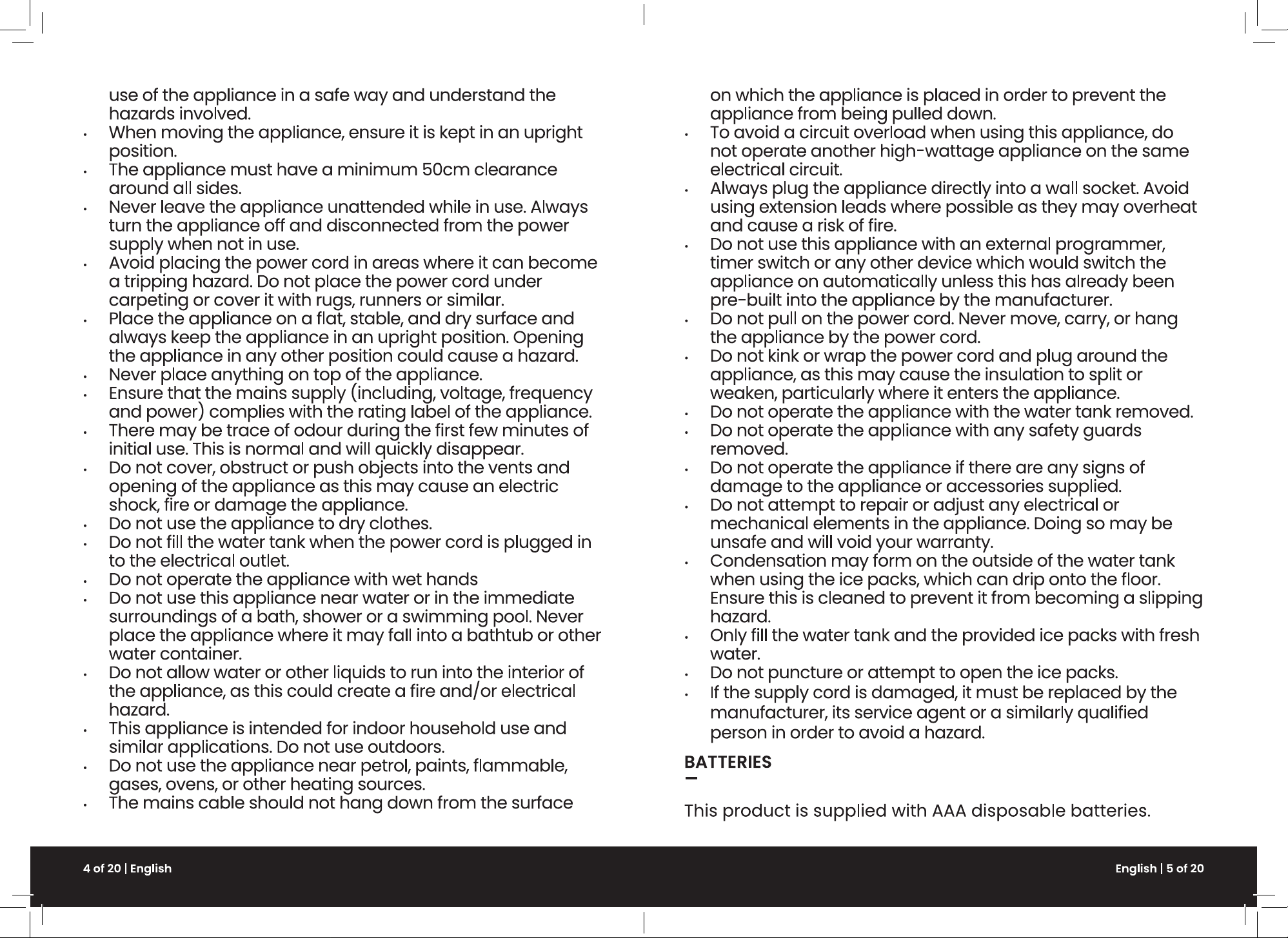 use of the appliance in a safe way and understand the hazards involved.

• When moving the appliance, ensure it is kept in an upright position.
• The appliance must have a minimum 50cm clearance around all sides.
• Never leave the appliance unattended while in use. Always turn the appliance off and disconnected from the power supply when not in use.
• Avoid placing the power cord in areas where it can become a tripping hazard. Do not place the power cord under carpeting or cover it with rugs, runners or similar.
• Place the appliance on a flat, stable, and dry surface and always keep the appliance in an upright position. Opening the appliance in any other position could cause a hazard.
• Never place anything on top of the appliance.
• Ensure that the mains supply (including, voltage, frequency and power) complies with the rating label of the appliance.
• There may be trace of odour during the first few minutes of initial use. This is normal and will quickly disappear.
• Do not cover, obstruct or push objects into the vents and opening of the appliance as this may cause an electric shock, fire or damage the appliance.
• Do not use the appliance to dry clothes.
• Do not fill the water tank when the power cord is plugged in to the electrical outlet.
• Do not operate the appliance with wet hands
• Do not use this appliance near water or in the immediate surroundings of a bath, shower or a swimming pool. Never place the appliance where it may fall into a bathtub or other water container.
• Do not allow water or other liquids to run into the interior of the appliance, as this could create a fire and/or electrical hazard.
• This appliance is intended for indoor household use and similar applications. Do not use outdoors.
• Do not use the appliance near petrol, paints, flammable, gases, ovens, or other heating sources.
• The mains cable should not hang down from the surface on which the appliance is placed in order to prevent the appliance from being pulled down.
• To avoid a circuit overload when using this appliance, do not operate another high-wattage appliance on the same electrical circuit.
• Always plug the appliance directly into a wall socket. Avoid using extension leads where possible as they may overheat and cause a risk of fire.
• Do not use this appliance with an external programmer, timer switch or any other device which would switch the appliance on automatically unless this has already been pre-built into the appliance by the manufacturer.
• Do not pull on the power cord. Never move, carry, or hang the appliance by the power cord.
• Do not kink or wrap the power cord and plug around the appliance, as this may cause the insulation to split or weaken, particularly where it enters the appliance.
• Do not operate the appliance with the water tank removed.
• Do not operate the appliance with any safety guards removed.
• Do not operate the appliance if there are any signs of damage to the appliance or accessories supplied.
• Do not attempt to repair or adjust any electrical or mechanical elements in the appliance. Doing so may be unsafe and will void your warranty.
• Condensation may form on the outside of the water tank when using the ice packs, which can drip onto the floor. Ensure this is cleaned to prevent it from becoming a slipping hazard.
• Only fill the water tank and the provided ice packs with fresh water.
• Do not puncture or attempt to open the ice packs.
• If the supply cord is damaged, it must be replaced by the manufacturer, its service agent or a similarly qualified person in order to avoid a hazard.

BATTERIES

This product is supplied with AAA disposable batteries.

4 of 20 | English

English | 5 of 20